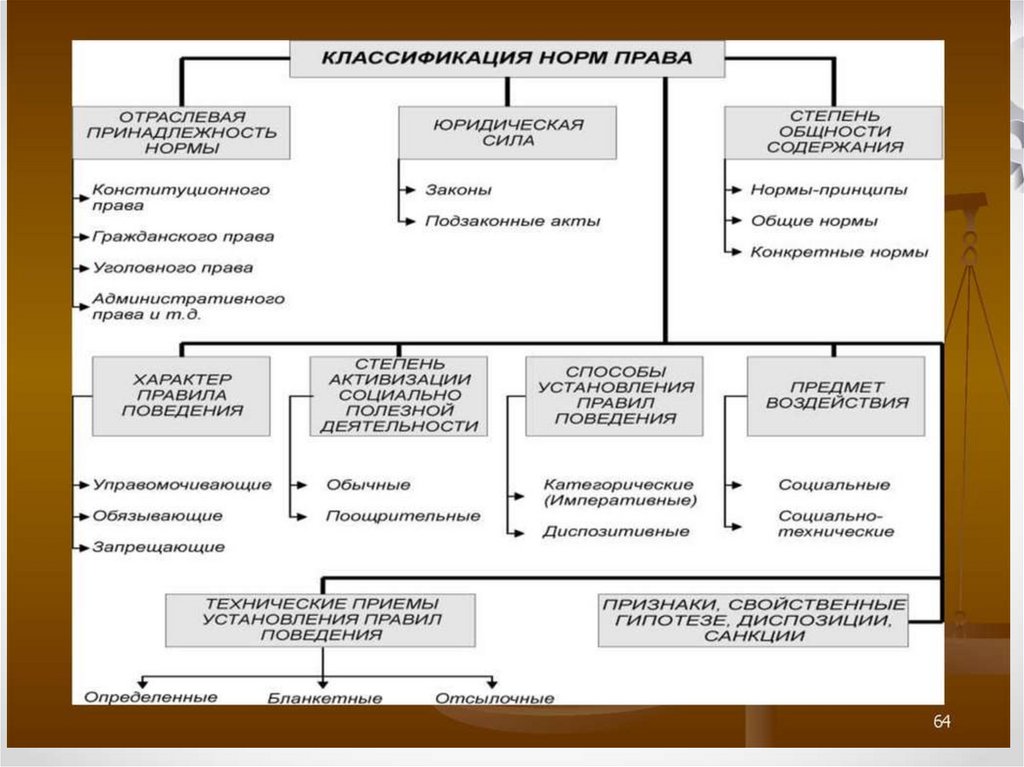 КЛАССИФИКАЦИЯ НОРМ ПРАВА

ОТРАСЛЕВАЯ ПРИНАДЛЕЖНОСТЬ НОРМЫ

Конституционного права

Гражданского права

Уголовного права

Административного права и т.д.

ЮРИДИЧЕСКАЯ СИЛА

Законы

Подзаконные акты

СТЕПЕНЬ ОБЩНОСТИ СОДЕРЖАНИЯ

Нормы-принципы

Общие нормы

Конкретные нормы

ХАРАКТЕР ПРАВИЛА ПОВЕДЕНИЯ

Управомочивающие

Обязывающие

Запрещающие

СТЕПЕНЬ АКТИВИЗАЦИИ СОЦИАЛЬНО ПОЛЕЗНОЙ ДЕЯТЕЛЬНОСТИ

Обычные

Поощрительные

СПОСОБЫ УСТАНОВЛЕНИЯ ПРАВИЛ ПОВЕДЕНИЯ

Категорические (Императивные)

Диспозитивные

ПРЕДМЕТ ВОЗДЕЙСТВИЯ

Социальные

Социально-технические

ТЕХНИЧЕСКИЕ ПРИЕМЫ УСТАНОВЛЕНИЯ ПРАВИЛ ПОВЕДЕНИЯ

Определенные

Бланкетные

Отсылочные

ПРИЗНАКИ, СВОЙСТВЕННЫЕ ГИПОТЕЗЕ, ДИСПОЗИЦИИ, САНКЦИИ

64